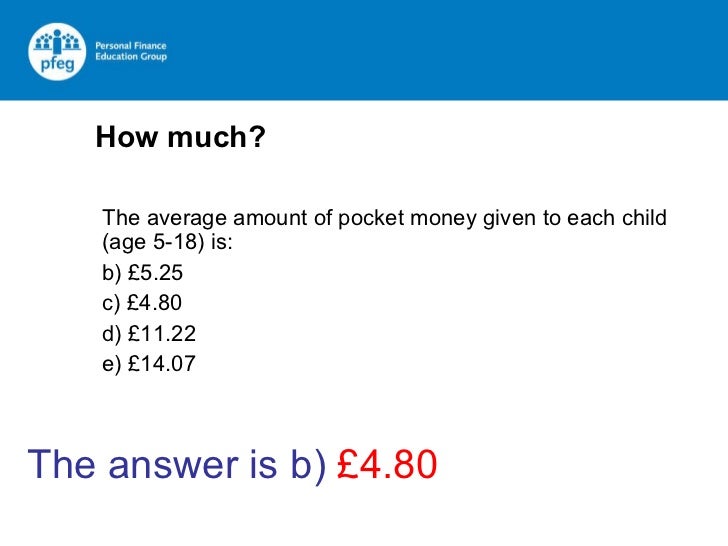 pfeg
Personal Finance
Education Group

How much?

The average amount of pocket money given to each child (age 5-18) is:

b) £5.25
c) £4.80
d) £11.22
e) £14.07

The answer is b) £4.80